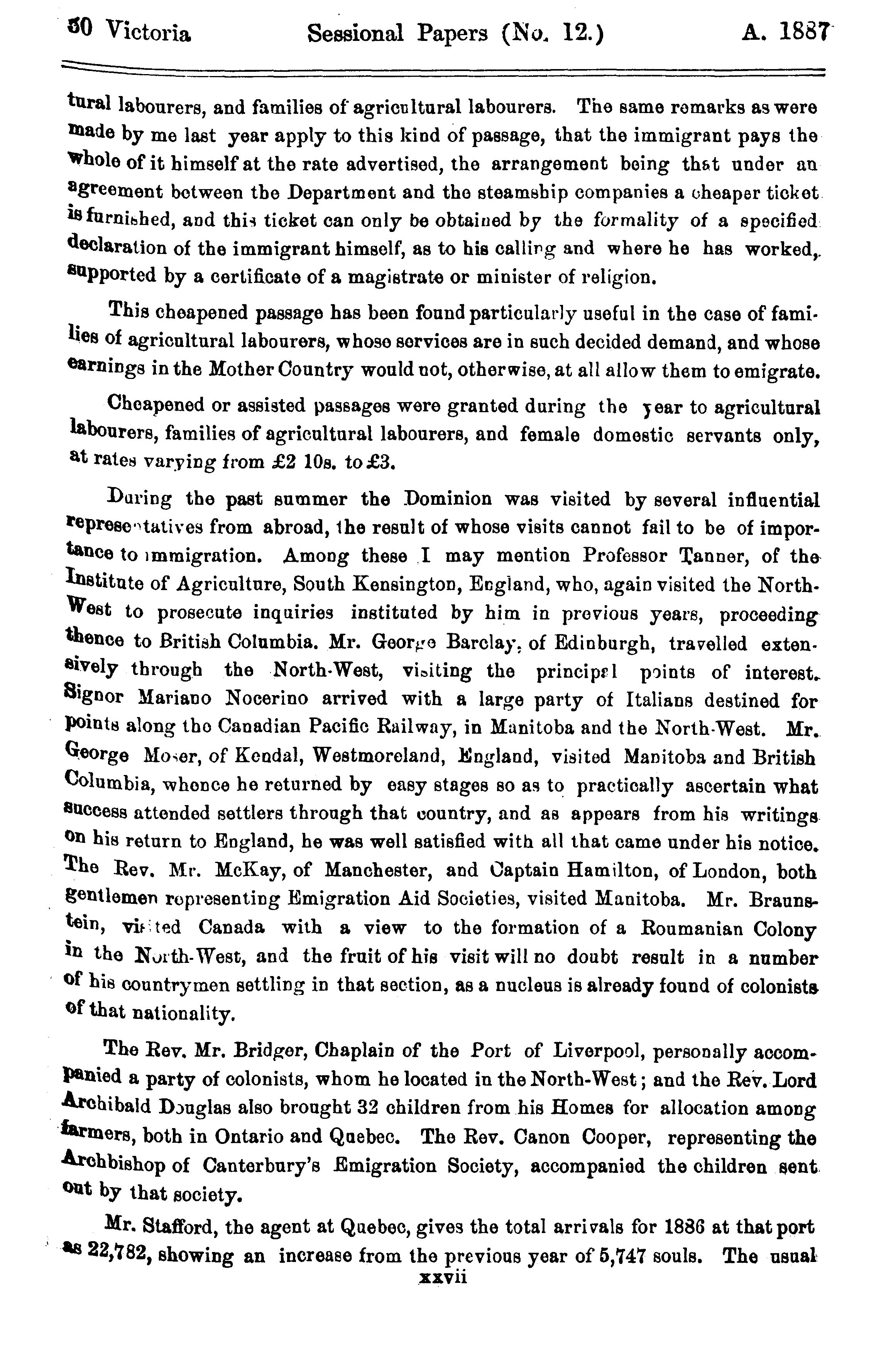 50 Victoria Sessional Papers (No. 12.) A. 1887

tural labourers, and families of agricultural labourers. The same remarks as were made by me last year apply to this kind of passage, that the immigrant pays the whole of it himself at the rate advertised, the arrangement being that under an agreement between the Department and the steamship companies a cheaper ticket is furnished, and this ticket can only be obtained by the formality of a specified declaration of the immigrant himself, as to his calling and where he has worked, supported by a certificate of a magistrate or minister of religion.

This cheapened passage has been found particularly useful in the case of families of agricultural labourers, whose services are in such decided demand, and whose earnings in the Mother Country would not, otherwise, at all allow them to emigrate.

Cheapened or assisted passages were granted during the year to agricultural labourers, families of agricultural labourers, and female domestic servants only, at rates varying from £2 10s. to £3.

During the past summer the Dominion was visited by several influential representatives from abroad, the result of whose visits cannot fail to be of importance to immigration. Among these I may mention Professor Tanner, of the Institute of Agriculture, South Kensington, England, who, again visited the North-West to prosecute inquiries instituted by him in previous years, proceeding thence to British Columbia. Mr. George Barclay, of Edinburgh, travelled extensively through the North-West, visiting the principal points of interest. Signor Mariano Nocerino arrived with a large party of Italians destined for points along the Canadian Pacific Railway, in Manitoba and the North-West. Mr. George Moser, of Kendal, Westmoreland, England, visited Manitoba and British Columbia, whence he returned by easy stages so as to practically ascertain what success attended settlers through that country, and as appears from his writings on his return to England, he was well satisfied with all that came under his notice. The Rev. Mr. McKay, of Manchester, and Captain Hamilton, of London, both gentlemen representing Emigration Aid Societies, visited Manitoba. Mr. Braunstein, visited Canada with a view to the formation of a Roumanian Colony in the North-West, and the fruit of his visit will no doubt result in a number of his countrymen settling in that section, as a nucleus is already found of colonists of that nationality.

The Rev. Mr. Bridger, Chaplain of the Port of Liverpool, personally accompanied a party of colonists, whom he located in the North-West; and the Rev. Lord Archibald Douglas also brought 32 children from his Homes for allocation among farmers, both in Ontario and Quebec. The Rev. Canon Cooper, representing the Archbishop of Canterbury's Emigration Society, accompanied the children sent out by that society.

Mr. Stafford, the agent at Quebec, gives the total arrivals for 1886 at that port as 22,782, showing an increase from the previous year of 5,747 souls. The usual

xxvii